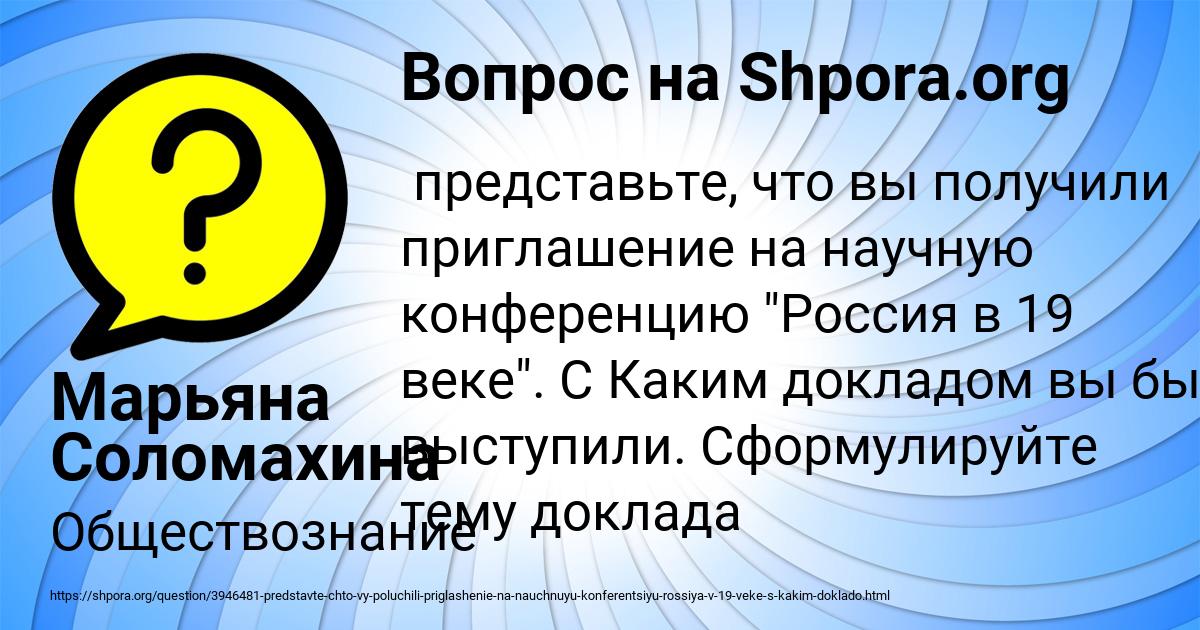 Вопрос на Shpora.org

представьте, что вы получили приглашение на научную конференцию "Россия в 19 веке". С Каким докладом вы бы выступили. Сформулируйте тему доклада

Марьяна Соломахина

Обществознание

https://shpora.org/question/3946481-predstavte-chto-vy-poluchili-priglashenie-na-nauchnuyu-konferentsiyu-rossiya-v-19-veke-s-kakim-doklado.html